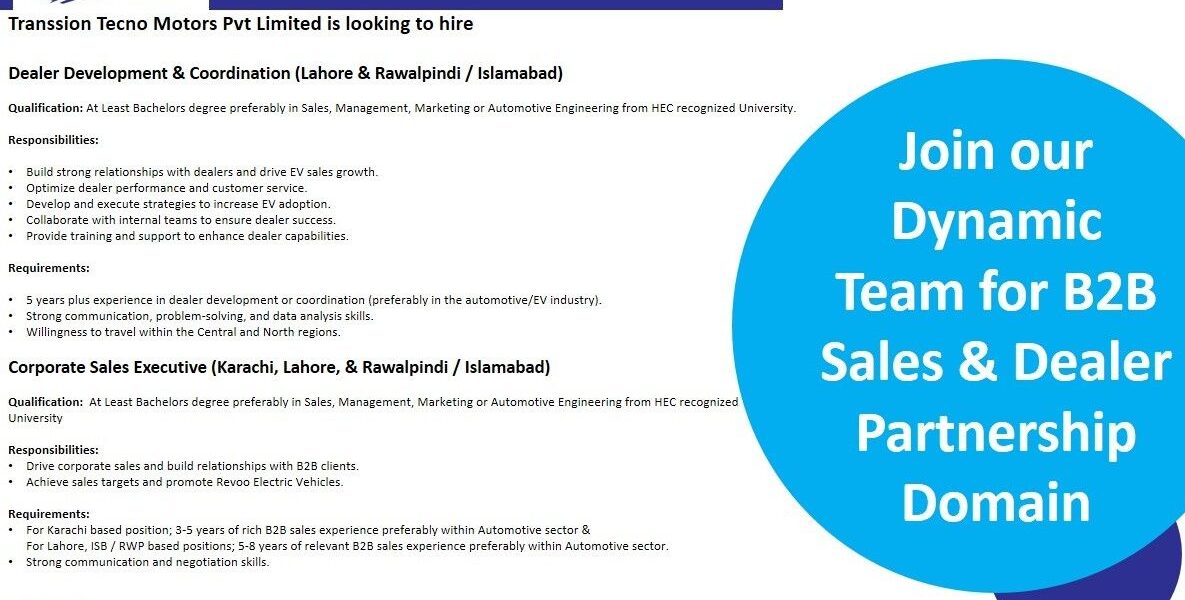 Transsion Tecno Motors Pvt Limited is looking to hire

Dealer Development & Coordination (Lahore & Rawalpindi / Islamabad)

Qualification: At Least Bachelors degree preferably in Sales, Management, Marketing or Automotive Engineering from HEC recognized University.

Responsibilities:

• Build strong relationships with dealers and drive EV sales growth.
• Optimize dealer performance and customer service.
• Develop and execute strategies to increase EV adoption.
• Collaborate with internal teams to ensure dealer success.
• Provide training and support to enhance dealer capabilities.

Requirements:

• 5 years plus experience in dealer development or coordination (preferably in the automotive/EV industry).
• Strong communication, problem-solving, and data analysis skills.
• Willingness to travel within the Central and North regions.

Corporate Sales Executive (Karachi, Lahore, & Rawalpindi / Islamabad)

Qualification: At Least Bachelors degree preferably in Sales, Management, Marketing or Automotive Engineering from HEC recognized University

Responsibilities:
• Drive corporate sales and build relationships with B2B clients.
• Achieve sales targets and promote Revoo Electric Vehicles.

Requirements:
• For Karachi based position; 3-5 years of rich B2B sales experience preferably within Automotive sector & For Lahore, ISB / RWP based positions; 5-8 years of relevant B2B sales experience preferably within Automotive sector.
• Strong communication and negotiation skills.

Join our Dynamic Team for B2B Sales & Dealer Partnership Domain